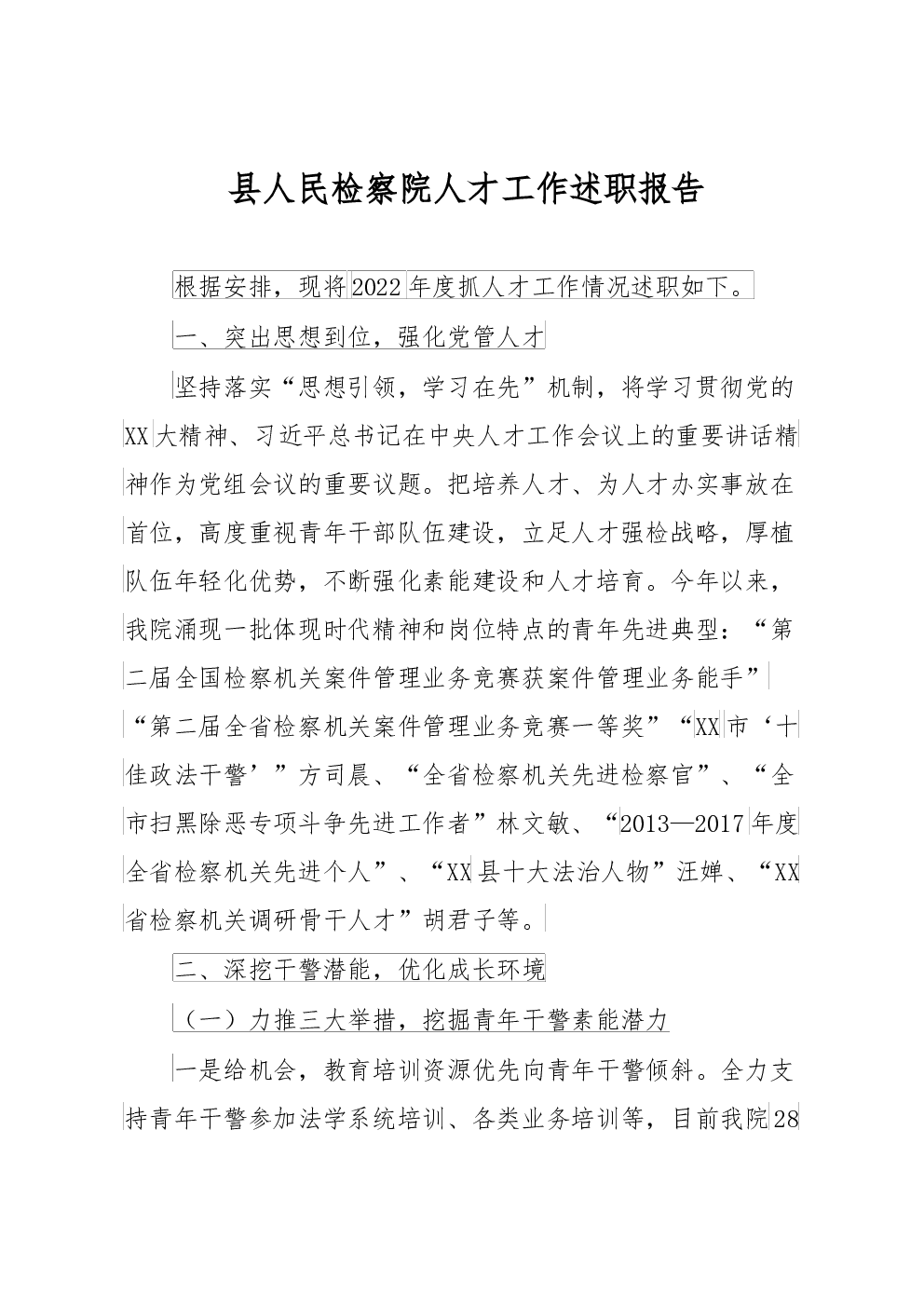 县人民检察院人才工作述职报告

根据安排，现将2022年度抓人才工作情况述职如下。

一、突出思想到位，强化党管人才

坚持落实“思想引领，学习在先”机制，将学习贯彻党的XX大精神、习近平总书记在中央人才工作会议上的重要讲话精神作为党组会议的重要议题。把培养人才、为人才办实事放在首位，高度重视青年干部队伍建设，立足人才强检战略，厚植队伍年轻化优势，不断强化素能建设和人才培育。今年以来，我院涌现一批体现时代精神和岗位特点的青年先进典型：“第二届全国检察机关案件管理业务竞赛获案件管理业务能手”“第二届全省检察机关案件管理业务竞赛一等奖”“XX市‘十佳政法干警’”方司晨、“全省检察机关先进检察官”、“全市扫黑除恶专项斗争先进工作者”林文敏、“2013—2017年度全省检察机关先进个人”、“XX县十大法治人物”汪婵、“XX省检察机关调研骨干人才”胡君子等。

二、深挖干警潜能，优化成长环境

（一）力推三大举措，挖掘青年干警素能潜力

一是给机会，教育培训资源优先向青年干警倾斜。全力支持青年干警参加法学系统培训、各类业务培训等，目前我院28